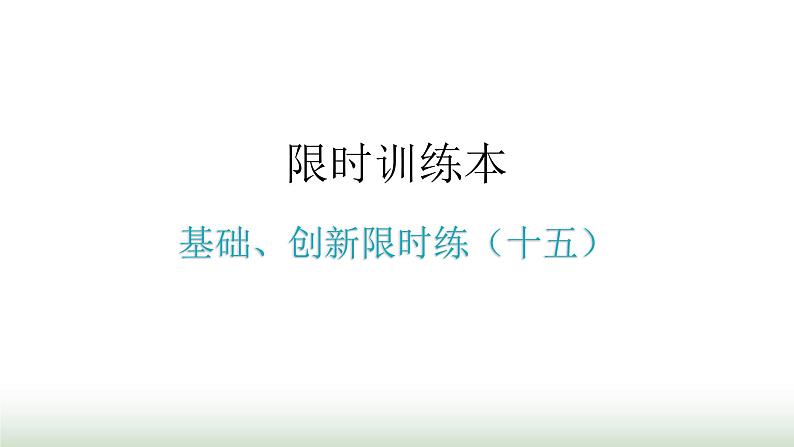 限时训练本

基础、创新限时练（十五）